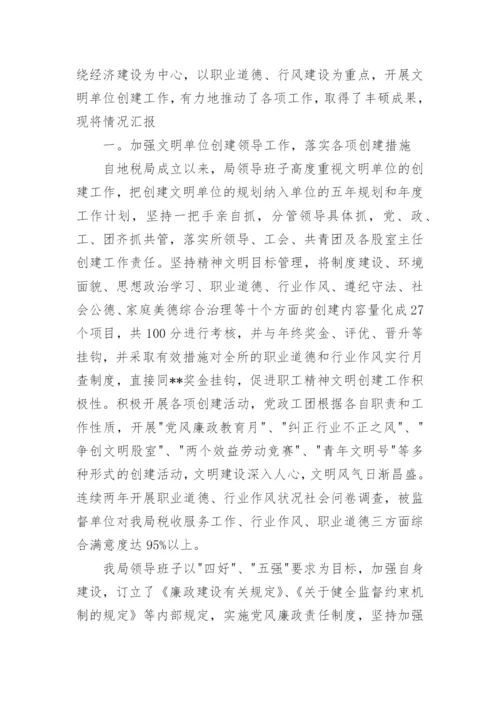 绕经济建设为中心，以职业道德、行风建设为重点，开展文明单位创建工作，有力地推动了各项工作，取得了丰硕成果，现将情况汇报

一。加强文明单位创建领导工作，落实各项创建措施

自地税局成立以来，局领导班子高度重视文明单位的创建工作，把创建文明单位的规划纳入单位的五年规划和年度工作计划，坚持一把手亲自抓，分管领导具体抓，党、政、工、团齐抓共管，落实所领导、工会、共青团及各股室主任创建工作责任。坚持精神文明目标管理，将制度建设、环境面貌、思想政治学习、职业道德、行业作风、遵纪守法、社会公德、家庭美德综合治理等十个方面的创建内容量化成27个项目，共100分进行考核，并与年终奖金、评优、晋升等挂钩，并采取有效措施对全所的职业道德和行业作风实行月查制度，直接同**奖金挂钩，促进职工精神文明创建工作积极性。积极开展各项创建活动，党政工团根据各自职责和工作性质，开展"党风廉政教育月"、"纠正行业不正之风"、"争创文明股室"、"两个效益劳动竞赛"、"青年文明号"等多种形式的创建活动，文明建设深入人心，文明风气日渐昌盛。连续两年开展职业道德、行业作风状况社会问卷调查，被监督单位对我局税收服务工作、行业作风、职业道德三方面综合满意度达95%以上。

我局领导班子以"四好"、"五强"要求为目标，加强自身建设，订立了《廉政建设有关规定》、《关于健全监督约束机制的规定》等内部规定，实施党风廉政责任制度，坚持加强